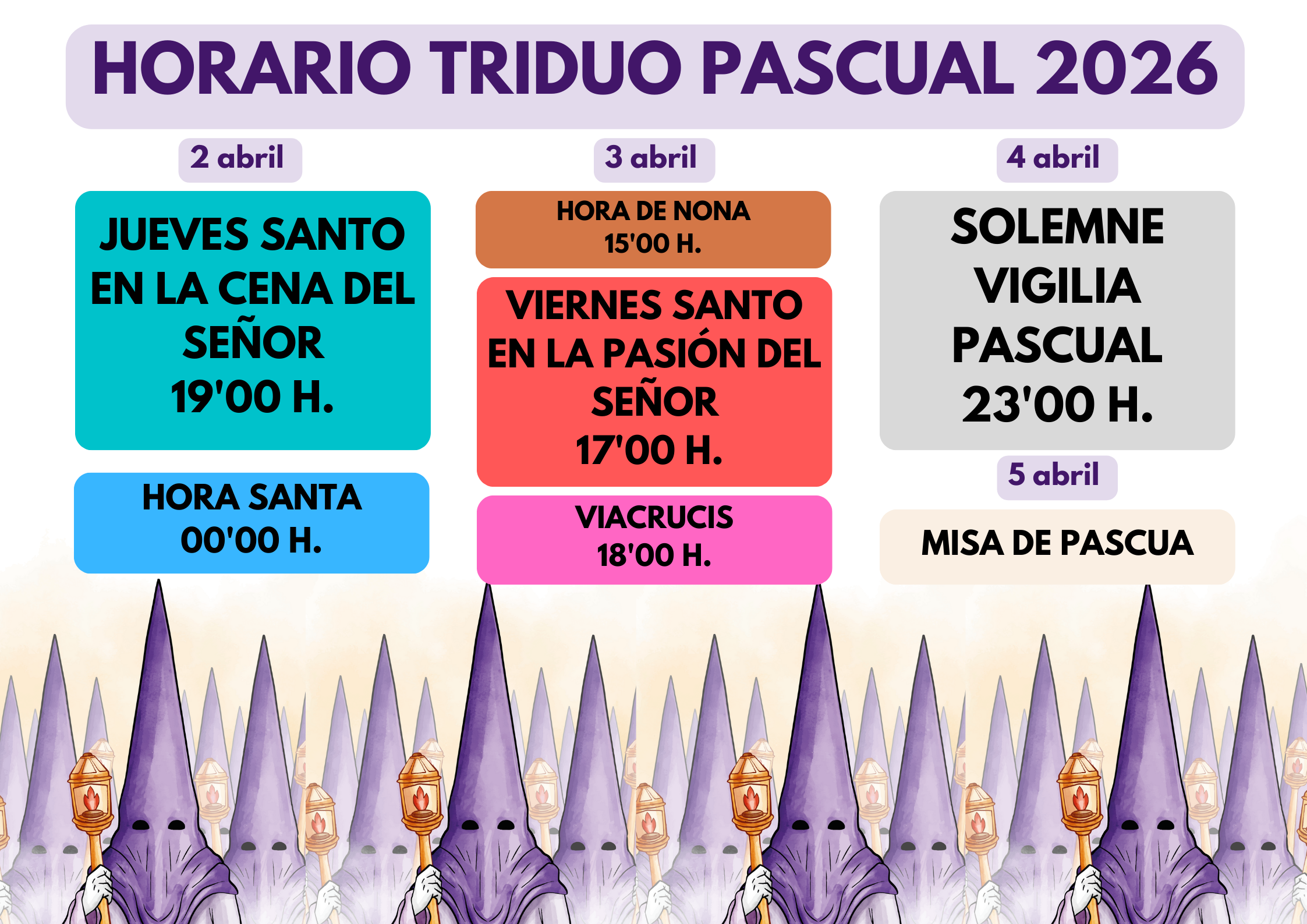 HORARIO TRIDUO PASCUAL 2026

2 abril

JUEVES SANTO EN LA CENA DEL SEÑOR
19'00 H.

HORA SANTA
00'00 H.

3 abril

HORA DE NONA
15'00 H.

VIERNES SANTO EN LA PASIÓN DEL SEÑOR
17'00 H.

VIACRUCIS
18'00 H.

4 abril

SOLEMNE VIGILIA PASCUAL
23'00 H.

5 abril

MISA DE PASCUA